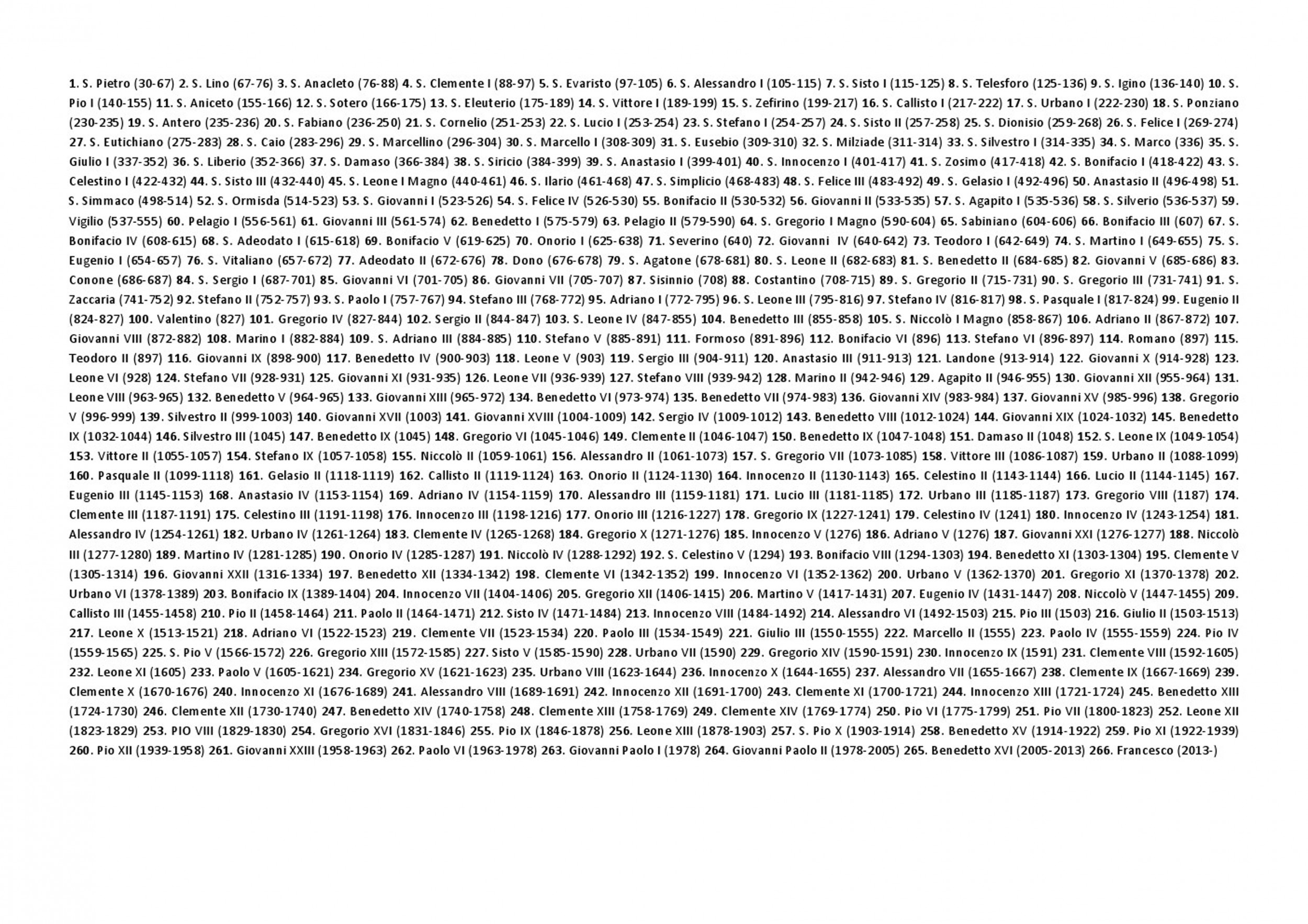 1. S. Pietro (30-67) 2. S. Lino (67-76) 3. S. Anacleto (76-88) 4. S. Clemente I (88-97) 5. S. Evaristo (97-105) 6. S. Alessandro I (105-115) 7. S. Sisto I (115-125) 8. S. Telesforo (125-136) 9. S. Igino (136-140) 10. S. Pio I (140-155) 11. S. Aniceto (155-166) 12. S. Sotero (166-175) 13. S. Eleuterio (175-189) 14. S. Vittore I (189-199) 15. S. Zefirino (199-217) 16. S. Callisto I (217-222) 17. S. Urbano I (222-230) 18. S. Ponziano (230-235) 19. S. Antero (235-236) 20. S. Fabiano (236-250) 21. S. Cornelio (251-253) 22. S. Lucio I (253-254) 23. S. Stefano I (254-257) 24. S. Sisto II (257-258) 25. S. Dionisio (259-268) 26. S. Felice I (269-274) 27. S. Eutichiano (275-283) 28. S. Caio (283-296) 29. S. Marcellino (296-304) 30. S. Marcello I (308-309) 31. S. Eusebio (309-310) 32. S. Milziade (311-314) 33. S. Silvestro I (314-335) 34. S. Marco (336) 35. S. Giulio I (337-352) 36. S. Liberio (352-366) 37. S. Damaso (366-384) 38. S. Siricio (384-399) 39. S. Anastasio I (399-401) 40. S. Innocenzo I (401-417) 41. S. Zosimo (417-418) 42. S. Bonifacio I (418-422) 43. S. Celestino I (422-432) 44. S. Sisto III (432-440) 45. S. Leone I Magno (440-461) 46. S. Ilario (461-468) 47. S. Simplicio (468-483) 48. S. Felice III (483-492) 49. S. Gelasio I (492-496) 50. Anastasio II (496-498) 51. S. Simmaco (498-514) 52. S. Ormisda (514-523) 53. S. Giovanni I (523-526) 54. S. Felice IV (526-530) 55. Bonifacio II (530-532) 56. Giovanni II (533-535) 57. S. Agapito I (535-536) 58. S. Silverio (536-537) 59. Vigilio (537-555) 60. Pelagio I (556-561) 61. Giovanni III (561-574) 62. Benedetto I (575-579) 63. Pelagio II (579-590) 64. S. Gregorio I Magno (590-604) 65. Sabiniano (604-606) 66. Bonifacio III (607) 67. S. Bonifacio IV (608-615) 68. S. Adeodato I (615-618) 69. Bonifacio V (619-625) 70. Onorio I (625-638) 71. Severino (640) 72. Giovanni IV (640-642) 73. Teodoro I (642-649) 74. S. Martino I (649-655) 75. S. Eugenio I (654-657) 76. S. Vitaliano (657-672) 77. Adeodato II (672-676) 78. Dono (676-678) 79. S. Agatone (678-681) 80. S. Leone II (682-683) 81. S. Benedetto II (684-685) 82. Giovanni V (685-686) 83. Conone (686-687) 84. S. Sergio I (687-701) 85. Giovanni VI (701-705) 86. Giovanni VII (705-707) 87. Sisinnio (708) 88. Costantino (708-715) 89. S. Gregorio II (715-731) 90. S. Gregorio III (731-741) 91. S. Zaccaria (741-752) 92. Stefano II (752-757) 93. S. Paolo I (757-767) 94. Stefano III (768-772) 95. Adriano I (772-795) 96. S. Leone III (795-816) 97. Stefano IV (816-817) 98. S. Pasquale I (817-824) 99. Eugenio II (824-827) 100. Valentino (827) 101. Gregorio IV (827-844) 102. Sergio II (844-847) 103. S. Leone IV (847-855) 104. Benedetto III (855-858) 105. S. Niccolò I Magno (858-867) 106. Adriano II (867-872) 107. Giovanni VIII (872-882) 108. Marino I (882-884) 109. S. Adriano III (884-885) 110. Stefano V (885-891) 111. Formoso (891-896) 112. Bonifacio VI (896) 113. Stefano VI (896-897) 114. Romano (897) 115. Teodoro II (897) 116. Giovanni IX (898-900) 117. Benedetto IV (900-903) 118. Leone V (903) 119. Sergio III (904-911) 120. Anastasio III (911-913) 121. Landone (913-914) 122. Giovanni X (914-928) 123. Leone VI (928) 124. Stefano VII (928-931) 125. Giovanni XI (931-935) 126. Leone VII (936-939) 127. Stefano VIII (939-942) 128. Marino II (942-946) 129. Agapito II (946-955) 130. Giovanni XII (955-964) 131. Leone VIII (963-965) 132. Benedetto V (964-965) 133. Giovanni XIII (965-972) 134. Benedetto VI (973-974) 135. Benedetto VII (974-983) 136. Giovanni XIV (983-984) 137. Giovanni XV (985-996) 138. Gregorio V (996-999) 139. Silvestro II (999-1003) 140. Giovanni XVII (1003) 141. Giovanni XVIII (1004-1009) 142. Sergio IV (1009-1012) 143. Benedetto VIII (1012-1024) 144. Giovanni XIX (1024-1032) 145. Benedetto IX (1032-1044) 146. Silvestro III (1045) 147. Benedetto IX (1045) 148. Gregorio VI (1045-1046) 149. Clemente II (1046-1047) 150. Benedetto IX (1047-1048) 151. Damaso II (1048) 152. S. Leone IX (1049-1054) 153. Vittore II (1055-1057) 154. Stefano IX (1057-1058) 155. Niccolò II (1059-1061) 156. Alessandro II (1061-1073) 157. S. Gregorio VII (1073-1085) 158. Vittore III (1086-1087) 159. Urbano II (1088-1099) 160. Pasquale II (1099-1118) 161. Gelasio II (1118-1119) 162. Callisto II (1119-1124) 163. Onorio II (1124-1130) 164. Innocenzo II (1130-1143) 165. Celestino II (1143-1144) 166. Lucio II (1144-1145) 167. Eugenio III (1145-1153) 168. Anastasio IV (1153-1154) 169. Adriano IV (1154-1159) 170. Alessandro III (1159-1181) 171. Lucio III (1181-1185) 172. Urbano III (1185-1187) 173. Gregorio VIII (1187) 174. Clemente III (1187-1191) 175. Celestino III (1191-1198) 176. Innocenzo III (1198-1216) 177. Onorio III (1216-1227) 178. Gregorio IX (1227-1241) 179. Celestino IV (1241) 180. Innocenzo IV (1243-1254) 181. Alessandro IV (1254-1261) 182. Urbano IV (1261-1264) 183. Clemente IV (1265-1268) 184. Gregorio X (1271-1276) 185. Innocenzo V (1276) 186. Adriano V (1276) 187. Giovanni XXI (1276-1277) 188. Niccolò III (1277-1280) 189. Martino IV (1281-1285) 190. Onorio IV (1285-1287) 191. Niccolò IV (1288-1292) 192. S. Celestino V (1294) 193. Bonifacio VIII (1294-1303) 194. Benedetto XI (1303-1304) 195. Clemente V (1305-1314) 196. Giovanni XXII (1316-1334) 197. Benedetto XII (1334-1342) 198. Clemente VI (1342-1352) 199. Innocenzo VI (1352-1362) 200. Urbano V (1362-1370) 201. Gregorio XI (1370-1378) 202. Urbano VI (1378-1389) 203. Bonifacio IX (1389-1404) 204. Innocenzo VII (1404-1406) 205. Gregorio XII (1406-1415) 206. Martino V (1417-1431) 207. Eugenio IV (1431-1447) 208. Niccolò V (1447-1455) 209. Callisto III (1455-1458) 210. Pio II (1458-1464) 211. Paolo II (1464-1471) 212. Sisto IV (1471-1484) 213. Innocenzo VIII (1484-1492) 214. Alessandro VI (1492-1503) 215. Pio III (1503) 216. Giulio II (1503-1513) 217. Leone X (1513-1521) 218. Adriano VI (1522-1523) 219. Clemente VII (1523-1534) 220. Paolo III (1534-1549) 221. Giulio III (1550-1555) 222. Marcello II (1555) 223. Paolo IV (1555-1559) 224. Pio IV (1559-1565) 225. S. Pio V (1566-1572) 226. Gregorio XIII (1572-1585) 227. Sisto V (1585-1590) 228. Urbano VII (1590) 229. Gregorio XIV (1590-1591) 230. Innocenzo IX (1591) 231. Clemente VIII (1592-1605) 232. Leone XI (1605) 233. Paolo V (1605-1621) 234. Gregorio XV (1621-1623) 235. Urbano VIII (1623-1644) 236. Innocenzo X (1644-1655) 237. Alessandro VII (1655-1667) 238. Clemente IX (1667-1669) 239. Clemente X (1670-1676) 240. Innocenzo XI (1676-1689) 241. Alessandro VIII (1689-1691) 242. Innocenzo XII (1691-1700) 243. Clemente XI (1700-1721) 244. Innocenzo XIII (1721-1724) 245. Benedetto XIII (1724-1730) 246. Clemente XII (1730-1740) 247. Benedetto XIV (1740-1758) 248. Clemente XIII (1758-1769) 249. Clemente XIV (1769-1774) 250. Pio VI (1775-1799) 251. Pio VII (1800-1823) 252. Leone XII (1823-1829) 253. PIO VIII (1829-1830) 254. Gregorio XVI (1831-1846) 255. Pio IX (1846-1878) 256. Leone XIII (1878-1903) 257. S. Pio X (1903-1914) 258. Benedetto XV (1914-1922) 259. Pio XI (1922-1939) 260. Pio XII (1939-1958) 261. Giovanni XXIII (1958-1963) 262. Paolo VI (1963-1978) 263. Giovanni Paolo I (1978) 264. Giovanni Paolo II (1978-2005) 265. Benedetto XVI (2005-2013) 266. Francesco (2013-)